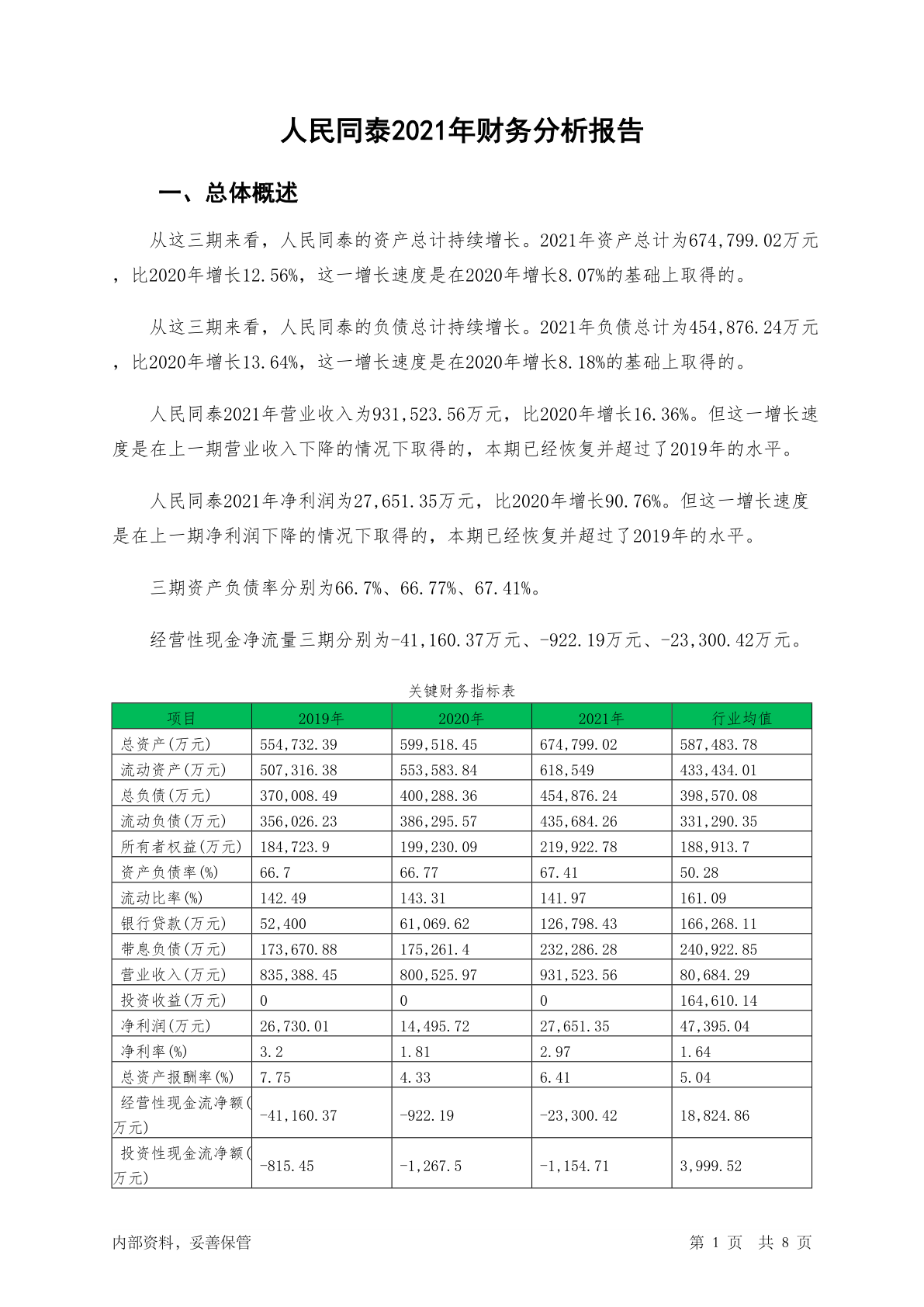 人民同泰2021年财务分析报告

一、总体概述

从这三期来看，人民同泰的资产总计持续增长。2021年资产总计为674,799.02万元，比2020年增长12.56%，这一增长速度是在2020年增长8.07%的基础上取得的。

从这三期来看，人民同泰的负债总计持续增长。2021年负债总计为454,876.24万元，比2020年增长13.64%，这一增长速度是在2020年增长8.18%的基础上取得的。

人民同泰2021年营业收入为931,523.56万元，比2020年增长16.36%。但这一增长速度是在上一期营业收入下降的情况下取得的，本期已经恢复并超过了2019年的水平。

人民同泰2021年净利润为27,651.35万元，比2020年增长90.76%。但这一增长速度是在上一期净利润下降的情况下取得的，本期已经恢复并超过了2019年的水平。

三期资产负债率分别为66.7%、66.77%、67.41%。

经营性现金净流量三期分别为-41,160.37万元、-922.19万元、-23,300.42万元。

关键财务指标表

| 项目 | 2019年 | 2020年 | 2021年 | 行业均值 |
|---|---|---|---|---|
| 总资产(万元) | 554,732.39 | 599,518.45 | 674,799.02 | 587,483.78 |
| 流动资产(万元) | 507,316.38 | 553,583.84 | 618,549 | 433,434.01 |
| 总负债(万元) | 370,008.49 | 400,288.36 | 454,876.24 | 398,570.08 |
| 流动负债(万元) | 356,026.23 | 386,295.57 | 435,684.26 | 331,290.35 |
| 所有者权益(万元) | 184,723.9 | 199,230.09 | 219,922.78 | 188,913.7 |
| 资产负债率(%) | 66.7 | 66.77 | 67.41 | 50.28 |
| 流动比率(%) | 142.49 | 143.31 | 141.97 | 161.09 |
| 银行贷款(万元) | 52,400 | 61,069.62 | 126,798.43 | 166,268.11 |
| 带息负债(万元) | 173,670.88 | 175,261.4 | 232,286.28 | 240,922.85 |
| 营业收入(万元) | 835,388.45 | 800,525.97 | 931,523.56 | 80,684.29 |
| 投资收益(万元) | 0 | 0 | 0 | 164,610.14 |
| 净利润(万元) | 26,730.01 | 14,495.72 | 27,651.35 | 47,395.04 |
| 净利率(%) | 3.2 | 1.81 | 2.97 | 1.64 |
| 总资产报酬率(%) | 7.75 | 4.33 | 6.41 | 5.04 |
| 经营性现金流净额(万元) | -41,160.37 | -922.19 | -23,300.42 | 18,824.86 |
| 投资性现金流净额(万元) | -815.45 | -1,267.5 | -1,154.71 | 3,999.52 |

内部资料，妥善保管 第 1 页 共 8 页